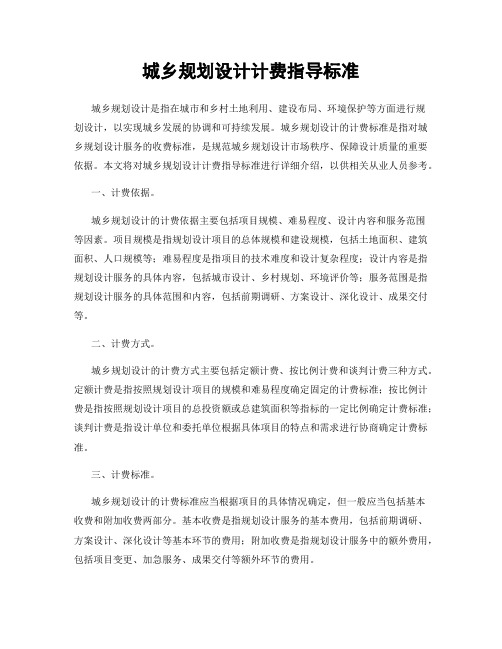 城乡规划设计计费指导标准

城乡规划设计是指在城市和乡村土地利用、建设布局、环境保护等方面进行规划设计，以实现城乡发展的协调和可持续发展。城乡规划设计的计费标准是指对城乡规划设计服务的收费标准，是规范城乡规划设计市场秩序、保障设计质量的重要依据。本文将对城乡规划设计计费指导标准进行详细介绍，以供相关从业人员参考。

一、计费依据。

城乡规划设计的计费依据主要包括项目规模、难易程度、设计内容和服务范围等因素。项目规模是指规划设计项目的总体规模和建设规模，包括土地面积、建筑面积、人口规模等；难易程度是指项目的技术难度和设计复杂程度；设计内容是指规划设计服务的具体内容，包括城市设计、乡村规划、环境评价等；服务范围是指规划设计服务的具体范围和内容，包括前期调研、方案设计、深化设计、成果交付等。

二、计费方式。

城乡规划设计的计费方式主要包括定额计费、按比例计费和谈判计费三种方式。定额计费是指按照规划设计项目的规模和难易程度确定固定的计费标准；按比例计费是指按照规划设计项目的总投资额或总建筑面积等指标的一定比例确定计费标准；谈判计费是指设计单位和委托单位根据具体项目的特点和需求进行协商确定计费标准。

三、计费标准。

城乡规划设计的计费标准应当根据项目的具体情况确定，但一般应当包括基本收费和附加收费两部分。基本收费是指规划设计服务的基本费用，包括前期调研、方案设计、深化设计等基本环节的费用；附加收费是指规划设计服务中的额外费用，包括项目变更、加急服务、成果交付等额外环节的费用。